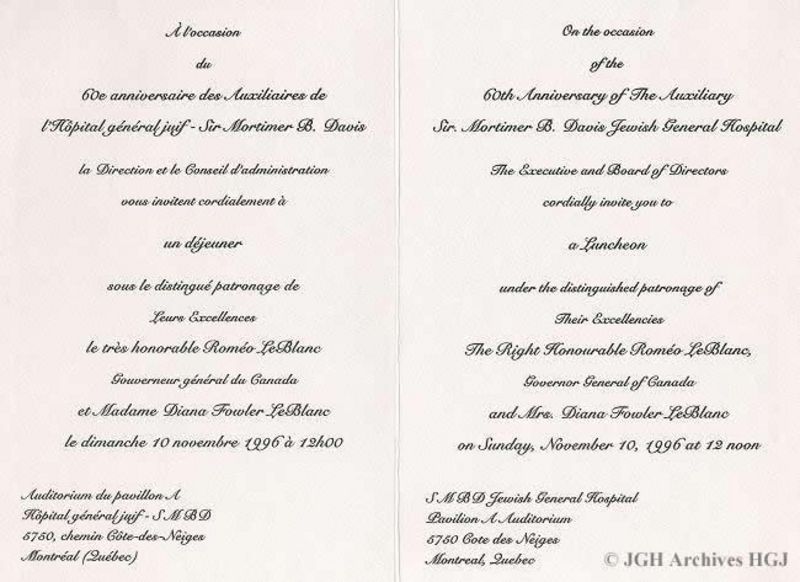 À l'occasion

du

60e anniversaire des Auxiliaires de

l'Hôpital général juif - Sir Mortimer B. Davis

la Direction et le Conseil d'administration

vous invitent cordialement à

un déjeuner

sous le distingué patronage de

Leurs Excellences

le très honorable Roméo LeBlanc

Gouverneur général du Canada

et Madame Diana Fowler LeBlanc

le dimanche 10 novembre 1996 à 12h00

Auditorium du pavillon A
Hôpital général juif - S M B D
5750, chemin Côte-des-Neiges
Montréal (Québec)

On the occasion

of the

60th Anniversary of The Auxiliary

Sir. Mortimer B. Davis Jewish General Hospital

The Executive and Board of Directors

cordially invite you to

a Luncheon

under the distinguished patronage of

Their Excellencies

The Right Honourable Roméo LeBlanc,

Governor General of Canada

and Mrs. Diana Fowler LeBlanc

on Sunday, November 10, 1996 at 12 noon

S M B D Jewish General Hospital
Pavilion A Auditorium
5750 Cote des Neiges
Montreal, Quebec

© JGH Archives HGJ